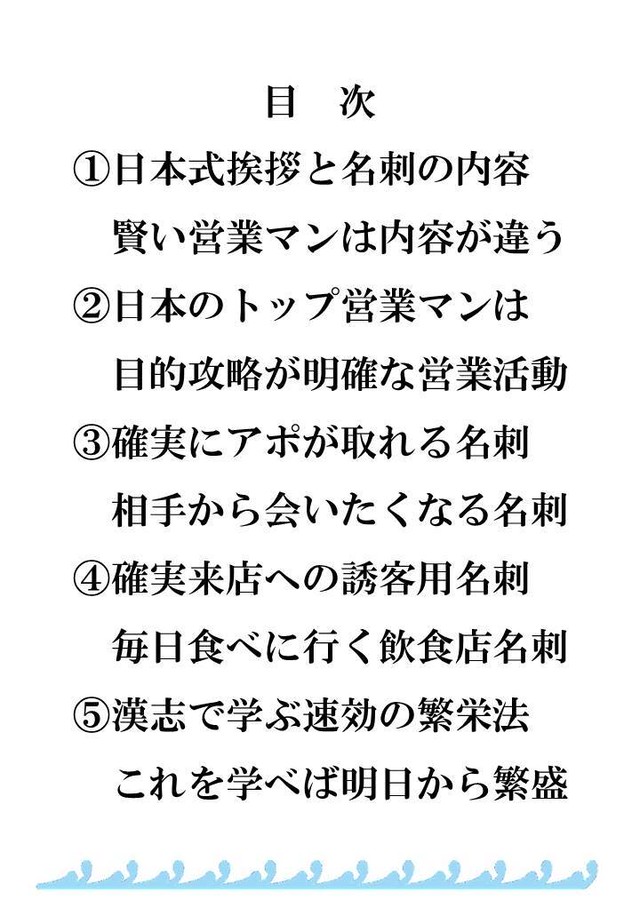 目　次

①日本式挨拶と名刺の内容
賢い営業マンは内容が違う

②日本のトップ営業マンは
目的攻略が明確な営業活動

③確実にアポが取れる名刺
相手から会いたくなる名刺

④確実来店への誘客用名刺
毎日食べに行く飲食店名刺

⑤漢志で学ぶ速効の繁栄法
これを学べば明日から繁盛